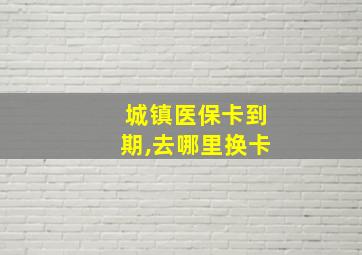 城镇医保卡到期,去哪里换卡